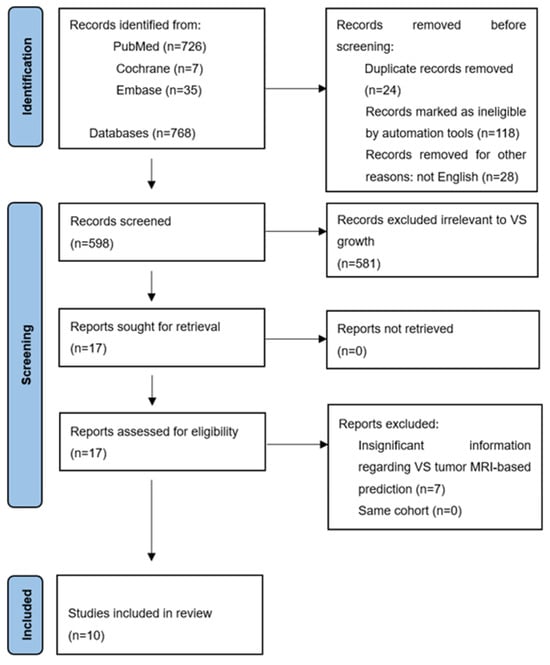 Identification

Records identified from:
PubMed (n=726)
Cochrane (n=7)
Embase (n=35)

Databases (n=768)

Records removed before screening:
Duplicate records removed (n=24)
Records marked as ineligible by automation tools (n=118)
Records removed for other reasons: not English (n=28)

Screening

Records screened (n=598)

Records excluded irrelevant to VS growth (n=581)

Reports sought for retrieval (n=17)

Reports not retrieved (n=0)

Reports assessed for eligibility (n=17)

Reports excluded:
Insignificant information regarding VS tumor MRI-based prediction (n=7)
Same cohort (n=0)

Included

Studies included in review (n=10)